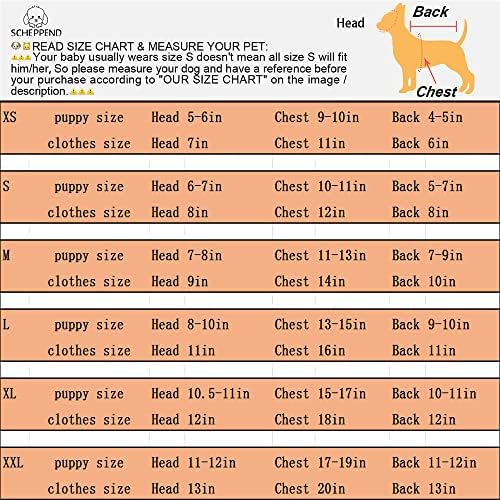 SCHEPPEND

READ SIZE CHART & MEASURE YOUR PET:
Your baby usually wears size S doesn't mean all size S will fit him/her, So please measure your dog and have a reference before your purchase according to "OUR SIZE CHART" on the image / description.

Head
Back
Chest

| | | | | |
|---|---|---|---|---|
| XS | puppy size | Head 5-6in | Chest 9-10in | Back 4-5in |
| | clothes size | Head 7in | Chest 11in | Back 6in |
| S | puppy size | Head 6-7in | Chest 10-11in | Back 5-7in |
| | clothes size | Head 8in | Chest 12in | Back 8in |
| M | puppy size | Head 7-8in | Chest 11-13in | Back 7-9in |
| | clothes size | Head 9in | Chest 14in | Back 10in |
| L | puppy size | Head 8-10in | Chest 13-15in | Back 9-10in |
| | clothes size | Head 11in | Chest 16in | Back 11in |
| XL | puppy size | Head 10.5-11in | Chest 15-17in | Back 10-11in |
| | clothes size | Head 12in | Chest 18in | Back 12in |
| XXL | puppy size | Head 11-12in | Chest 17-19in | Back 11-12in |
| | clothes size | Head 13in | Chest 20in | Back 13in |